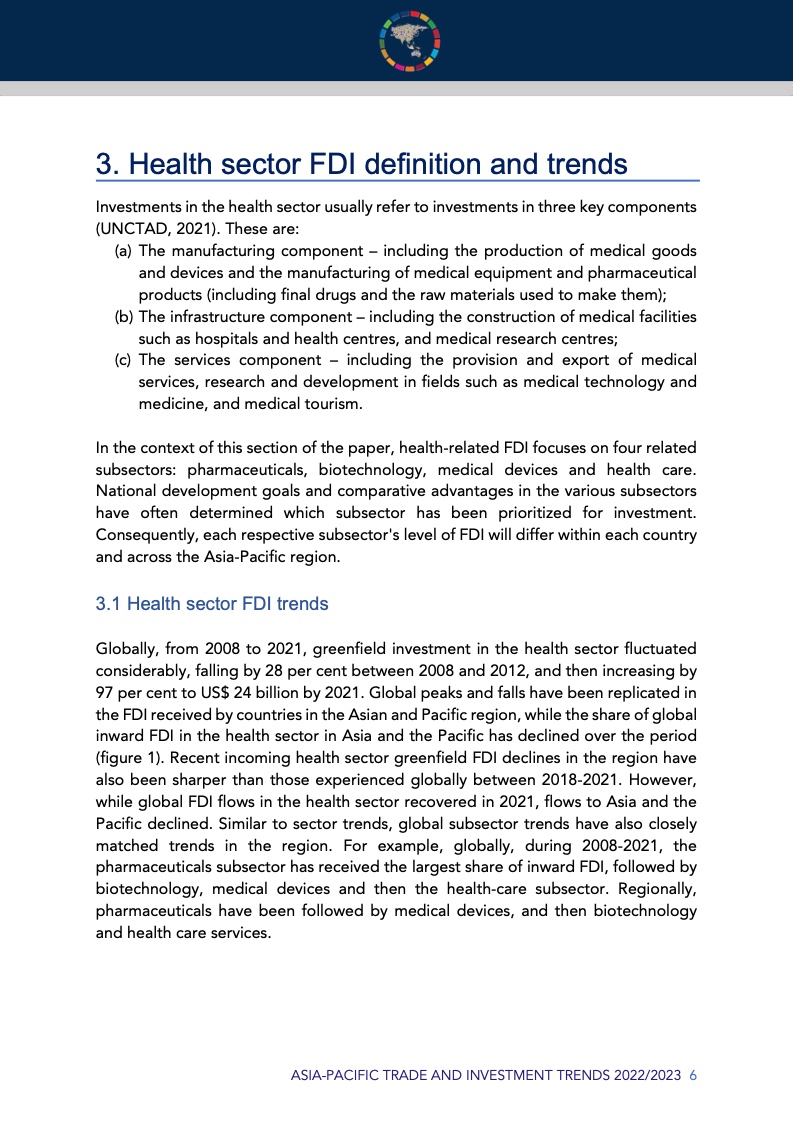 3. Health sector FDI definition and trends

Investments in the health sector usually refer to investments in three key components (UNCTAD, 2021). These are:
(a) The manufacturing component – including the production of medical goods and devices and the manufacturing of medical equipment and pharmaceutical products (including final drugs and the raw materials used to make them);
(b) The infrastructure component – including the construction of medical facilities such as hospitals and health centres, and medical research centres;
(c) The services component – including the provision and export of medical services, research and development in fields such as medical technology and medicine, and medical tourism.

In the context of this section of the paper, health-related FDI focuses on four related subsectors: pharmaceuticals, biotechnology, medical devices and health care. National development goals and comparative advantages in the various subsectors have often determined which subsector has been prioritized for investment. Consequently, each respective subsector's level of FDI will differ within each country and across the Asia-Pacific region.

3.1 Health sector FDI trends

Globally, from 2008 to 2021, greenfield investment in the health sector fluctuated considerably, falling by 28 per cent between 2008 and 2012, and then increasing by 97 per cent to US$ 24 billion by 2021. Global peaks and falls have been replicated in the FDI received by countries in the Asian and Pacific region, while the share of global inward FDI in the health sector in Asia and the Pacific has declined over the period (figure 1). Recent incoming health sector greenfield FDI declines in the region have also been sharper than those experienced globally between 2018-2021. However, while global FDI flows in the health sector recovered in 2021, flows to Asia and the Pacific declined. Similar to sector trends, global subsector trends have also closely matched trends in the region. For example, globally, during 2008-2021, the pharmaceuticals subsector has received the largest share of inward FDI, followed by biotechnology, medical devices and then the health-care subsector. Regionally, pharmaceuticals have been followed by medical devices, and then biotechnology and health care services.

ASIA-PACIFIC TRADE AND INVESTMENT TRENDS 2022/2023 6